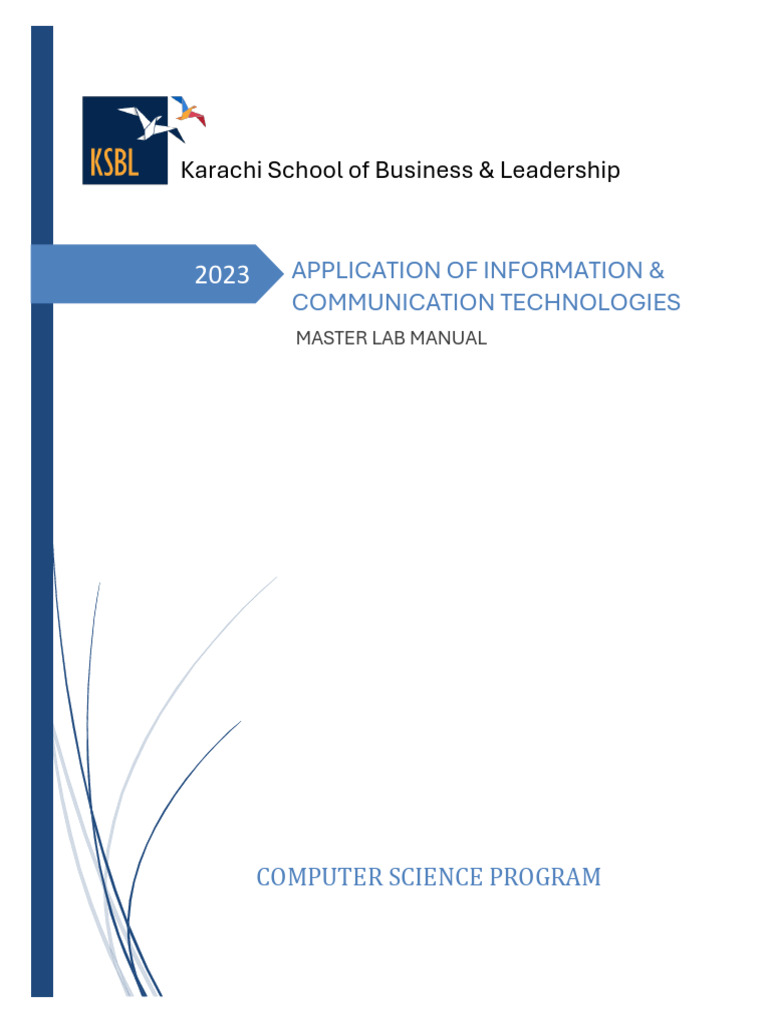 KSBL Karachi School of Business & Leadership

2023

APPLICATION OF INFORMATION & COMMUNICATION TECHNOLOGIES

MASTER LAB MANUAL

COMPUTER SCIENCE PROGRAM